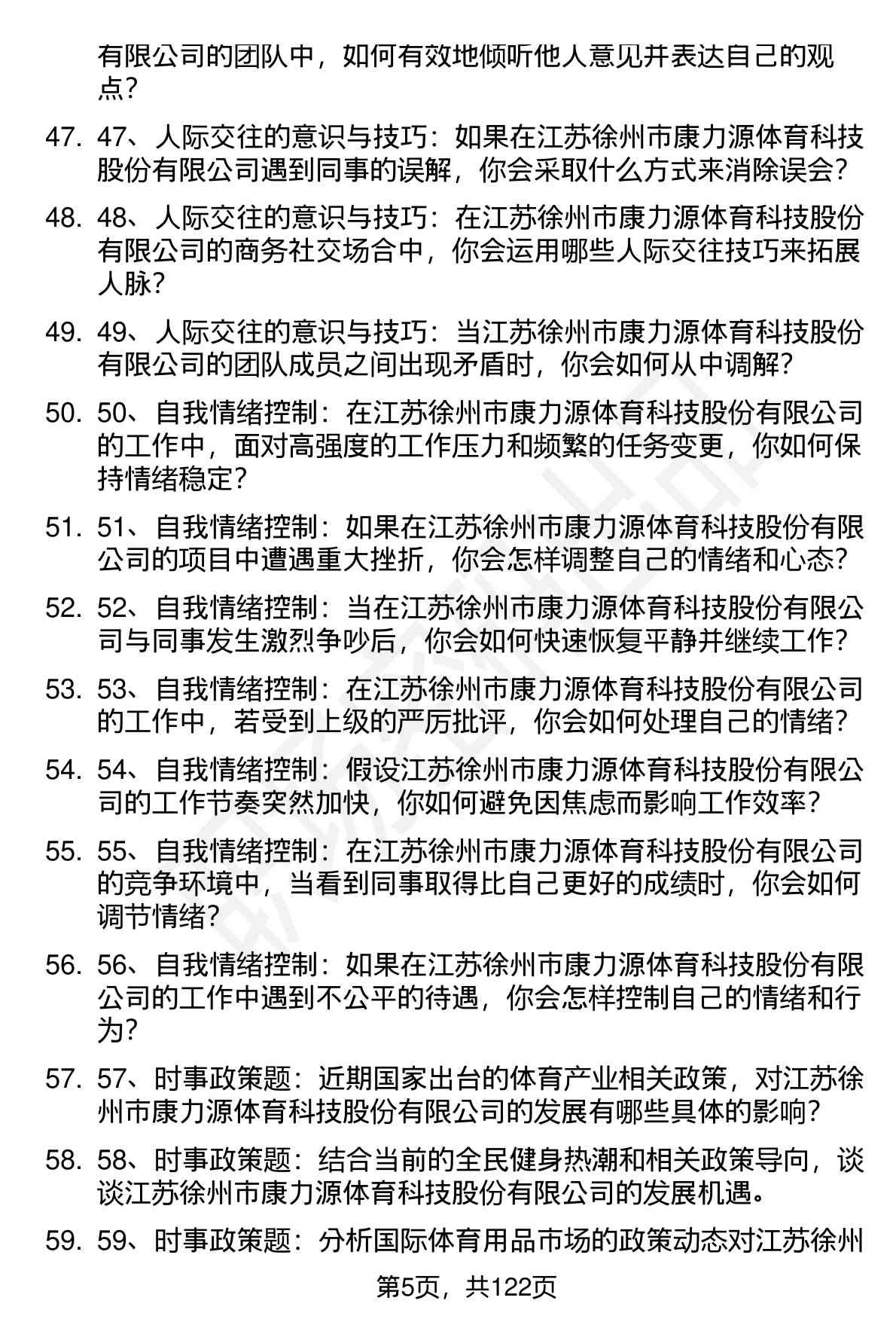 有限公司的团队中，如何有效地倾听他人意见并表达自己的观点？

47. 47、人际交往的意识与技巧：如果在江苏徐州市康力源体育科技股份有限公司遇到同事的误解，你会采取什么方式来消除误会？

48. 48、人际交往的意识与技巧：在江苏徐州市康力源体育科技股份有限公司的商务社交场合中，你会运用哪些人际交往技巧来拓展人脉？

49. 49、人际交往的意识与技巧：当江苏徐州市康力源体育科技股份有限公司的团队成员之间出现矛盾时，你会如何从中调解？

50. 50、自我情绪控制：在江苏徐州市康力源体育科技股份有限公司的工作中，面对高强度的工作压力和频繁的任务变更，你如何保持情绪稳定？

51. 51、自我情绪控制：如果在江苏徐州市康力源体育科技股份有限公司的项目中遭遇重大挫折，你会怎样调整自己的情绪和心态？

52. 52、自我情绪控制：当在江苏徐州市康力源体育科技股份有限公司与同事发生激烈争吵后，你会如何快速恢复平静并继续工作？

53. 53、自我情绪控制：在江苏徐州市康力源体育科技股份有限公司的工作中，若受到上级的严厉批评，你会如何处理自己的情绪？

54. 54、自我情绪控制：假设江苏徐州市康力源体育科技股份有限公司的工作节奏突然加快，你如何避免因焦虑而影响工作效率？

55. 55、自我情绪控制：在江苏徐州市康力源体育科技股份有限公司的竞争环境中，当看到同事取得比自己更好的成绩时，你会如何调节情绪？

56. 56、自我情绪控制：如果在江苏徐州市康力源体育科技股份有限公司的工作中遇到不公平的待遇，你会怎样控制自己的情绪和行为？

57. 57、时事政策题：近期国家出台的体育产业相关政策，对江苏徐州市康力源体育科技股份有限公司的发展有哪些具体的影响？

58. 58、时事政策题：结合当前的全民健身热潮和相关政策导向，谈谈江苏徐州市康力源体育科技股份有限公司的发展机遇。

59. 59、时事政策题：分析国际体育用品市场的政策动态对江苏徐州

第5页，共122页